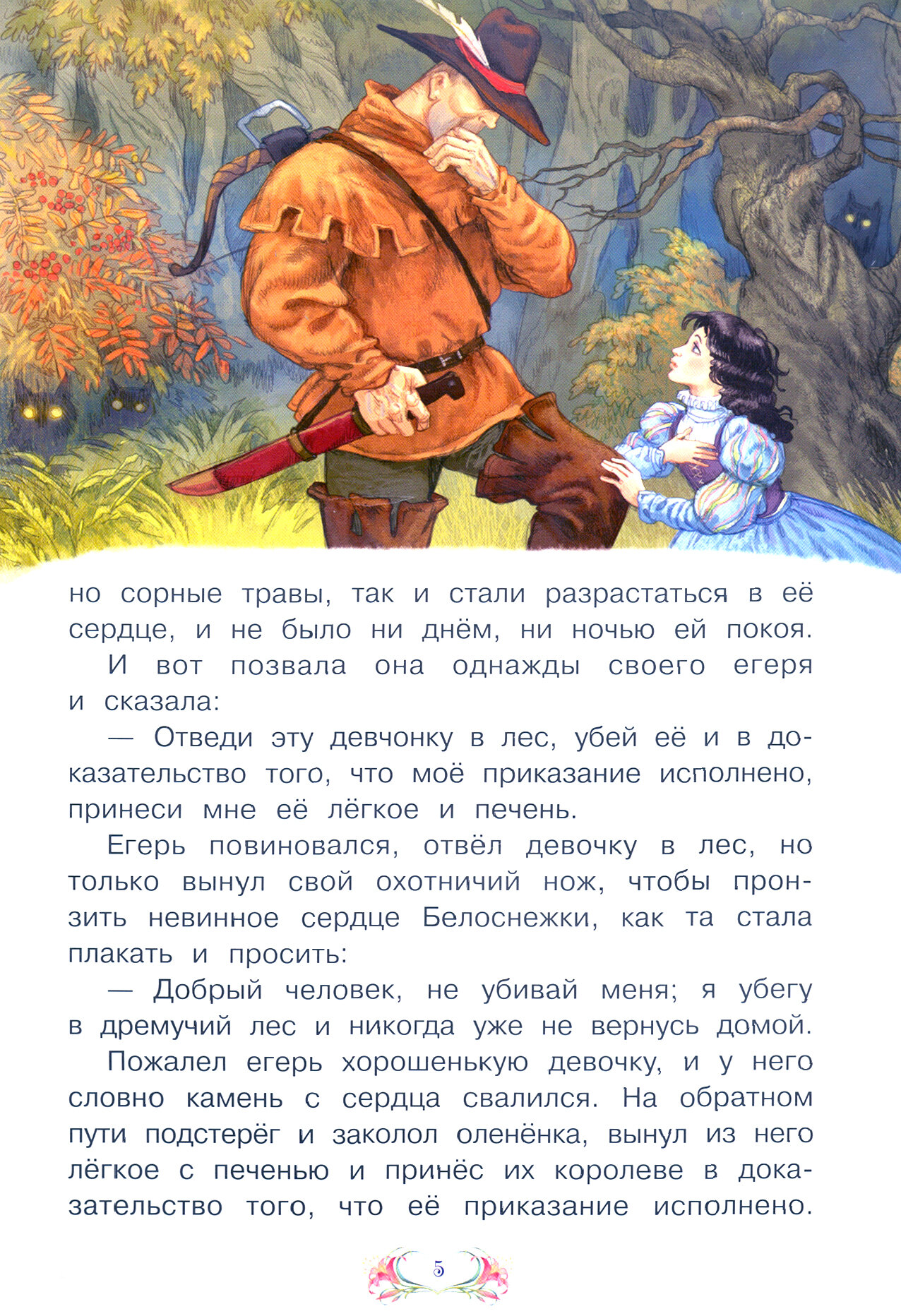 но сорные травы, так и стали разрастаться в её сердце, и не было ни днём, ни ночью ей покоя.

И вот позвала она однажды своего егеря и сказала:

— Отведи эту девчонку в лес, убей её и в доказательство того, что моё приказание исполнено, принеси мне её лёгкое и печень.

Егерь повиновался, отвёл девочку в лес, но только вынул свой охотничий нож, чтобы пронзить невинное сердце Белоснежки, как та стала плакать и просить:

— Добрый человек, не убивай меня; я убегу в дремучий лес и никогда уже не вернусь домой.

Пожалел егерь хорошенькую девочку, и у него словно камень с сердца свалился. На обратном пути подстерёг и заколол оленёнка, вынул из него лёгкое с печенью и принёс их королеве в доказательство того, что её приказание исполнено.

5